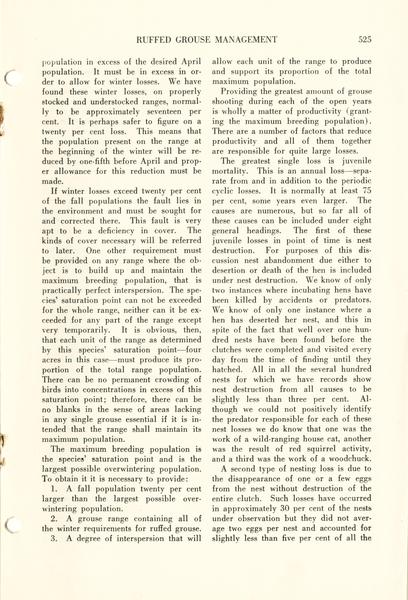 RUFFED GROUSE MANAGEMENT 525

population in excess of the desired April population. It must be in excess in order to allow for winter losses. We have found these winter losses, on properly stocked and understocked ranges, normally to be approximately seventeen per cent. It is perhaps safer to figure on a twenty per cent loss. This means that the population present on the range at the beginning of the winter will be reduced by one-fifth before April and proper allowance for this reduction must be made.

If winter losses exceed twenty per cent of the fall populations the fault lies in the environment and must be sought for and corrected there. This fault is very apt to be a deficiency in cover. The kinds of cover necessary will be referred to later. One other requirement must be provided on any range where the object is to build up and maintain the maximum breeding population, that is practically perfect interspersion. The species' saturation point can not be exceeded for the whole range, neither can it be exceeded for any part of the range except very temporarily. It is obvious, then, that each unit of the range as determined by this species' saturation point—four acres in this case—must produce its proportion of the total range population. There can be no permanent crowding of birds into concentrations in excess of this saturation point; therefore, there can be no blanks in the sense of areas lacking in any single grouse essential if it is intended that the range shall maintain its maximum population.

The maximum breeding population is the species' saturation point and is the largest possible overwintering population. To obtain it it is necessary to provide:

1. A fall population twenty per cent larger than the largest possible overwintering population.

2. A grouse range containing all of the winter requirements for ruffed grouse.

3. A degree of interspersion that will allow each unit of the range to produce and support its proportion of the total maximum population.

Providing the greatest amount of grouse shooting during each of the open years is wholly a matter of productivity (granting the maximum breeding population). There are a number of factors that reduce productivity and all of them together are responsible for quite large losses.

The greatest single loss is juvenile mortality. This is an annual loss—separate from and in addition to the periodic cyclic losses. It is normally at least 75 per cent, some years even larger. The causes are numerous, but so far all of these causes can be included under eight general headings. The first of these juvenile losses in point of time is nest destruction. For purposes of this discussion nest abandonment due either to desertion or death of the hen is included under nest destruction. We know of only two instances where incubating hens have been killed by accidents or predators. We know of only one instance where a hen has deserted her nest, and this in spite of the fact that well over one hundred nests have been found before the clutches were completed and visited every day from the time of finding until they hatched. All in all the several hundred nests for which we have records show nest destruction from all causes to be slightly less than three per cent. Although we could not positively identify the predator responsible for each of these nest losses we do know that one was the work of a wild-ranging house cat, another was the result of red squirrel activity, and a third was the work of a woodchuck.

A second type of nesting loss is due to the disappearance of one or a few eggs from the nest without destruction of the entire clutch. Such losses have occurred in approximately 30 per cent of the nests under observation but they did not average two eggs per nest and accounted for slightly less than five per cent of all the